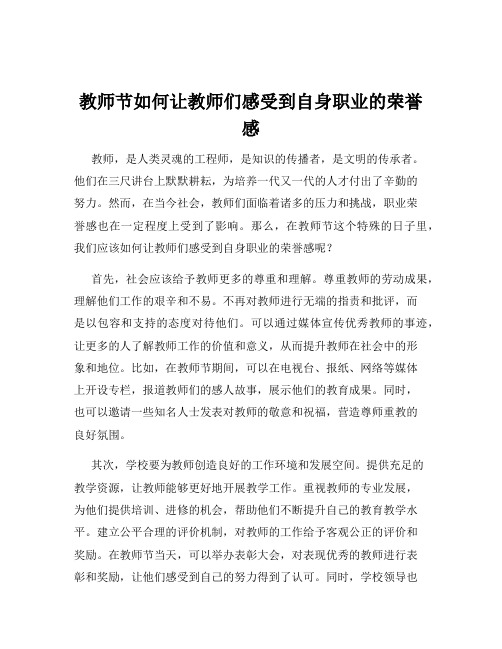 教师节如何让教师们感受到自身职业的荣誉感

教师，是人类灵魂的工程师，是知识的传播者，是文明的传承者。他们在三尺讲台上默默耕耘，为培养一代又一代的人才付出了辛勤的努力。然而，在当今社会，教师们面临着诸多的压力和挑战，职业荣誉感也在一定程度上受到了影响。那么，在教师节这个特殊的日子里，我们应该如何让教师们感受到自身职业的荣誉感呢？

首先，社会应该给予教师更多的尊重和理解。尊重教师的劳动成果，理解他们工作的艰辛和不易。不再对教师进行无端的指责和批评，而是以包容和支持的态度对待他们。可以通过媒体宣传优秀教师的事迹，让更多的人了解教师工作的价值和意义，从而提升教师在社会中的形象和地位。比如，在教师节期间，可以在电视台、报纸、网络等媒体上开设专栏，报道教师们的感人故事，展示他们的教育成果。同时，也可以邀请一些知名人士发表对教师的敬意和祝福，营造尊师重教的良好氛围。

其次，学校要为教师创造良好的工作环境和发展空间。提供充足的教学资源，让教师能够更好地开展教学工作。重视教师的专业发展，为他们提供培训、进修的机会，帮助他们不断提升自己的教育教学水平。建立公平合理的评价机制，对教师的工作给予客观公正的评价和奖励。在教师节当天，可以举办表彰大会，对表现优秀的教师进行表彰和奖励，让他们感受到自己的努力得到了认可。同时，学校领导也